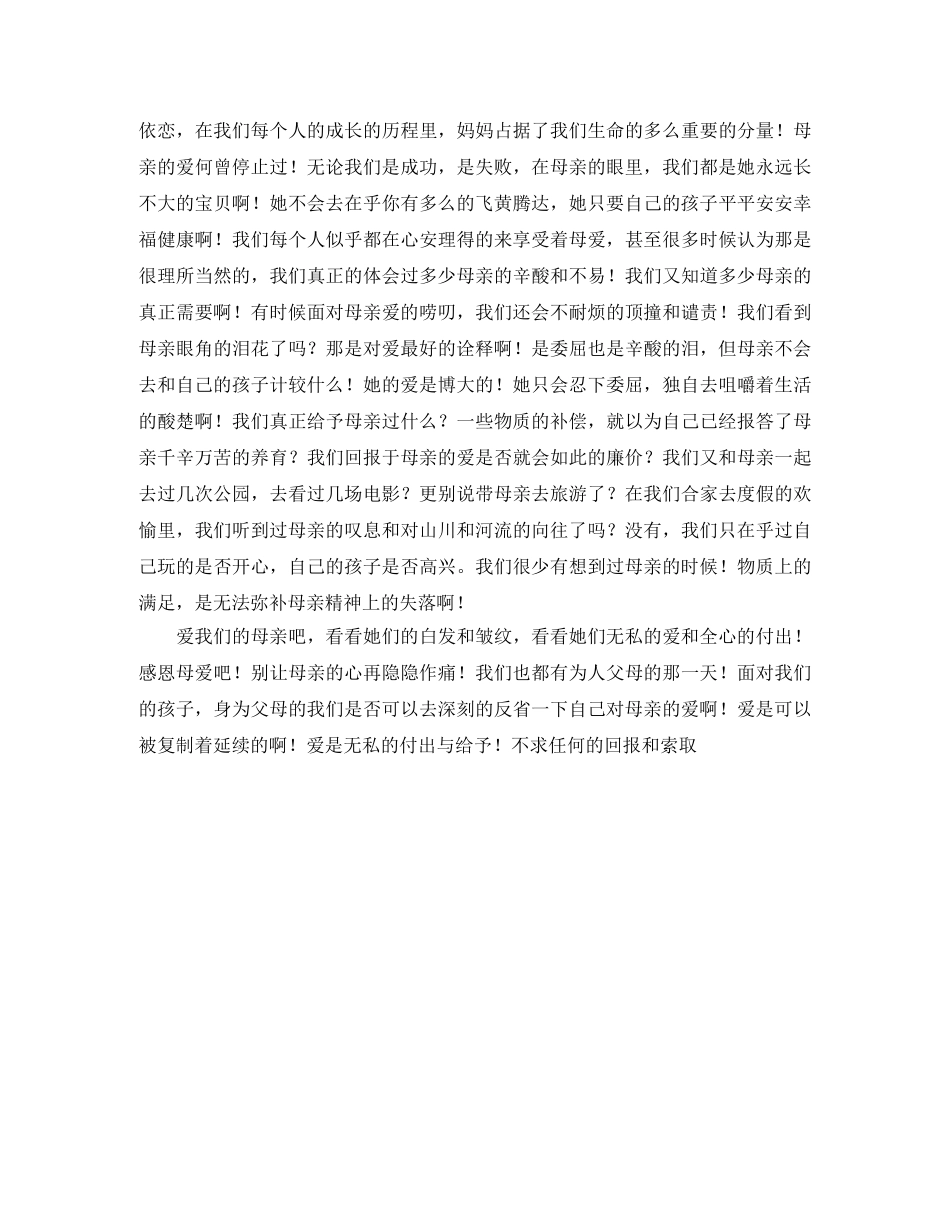 依恋，在我们每个人的成长的历程里，妈妈占据了我们生命的多么重要的分量！母亲的爱何曾停止过！无论我们是成功，是失败，在母亲的眼里，我们都是她永远长不大的宝贝啊！她不会去在乎你有多么的飞黄腾达，她只要自己的孩子平平安安幸福健康啊！我们每个人似乎都在心安理得的来享受着母爱，甚至很多时候认为那是很理所当然的，我们真正的体会过多少母亲的辛酸和不易！我们又知道多少母亲的真正需要啊！有时候面对母亲爱的唠叨，我们还会不耐烦的顶撞和谴责！我们看到母亲眼角的泪花了吗？那是对爱最好的诠释啊！是委屈也是辛酸的泪，但母亲不会去和自己的孩子计较什么！她的爱是博大的！她只会忍下委屈，独自去咀嚼着生活的酸楚啊！我们真正给予母亲过什么？一些物质的补偿，就以为自己已经报答了母亲千辛万苦的养育？我们回报于母亲的爱是否就会如此的廉价？我们又和母亲一起去过几次公园，去看过几场电影？更别说带母亲去旅游了？在我们合家去度假的欢愉里，我们听到过母亲的叹息和对山川和河流的向往了吗？没有，我们只在乎过自己玩的是否开心，自己的孩子是否高兴。我们很少有想到过母亲的时候！物质上的满足，是无法弥补母亲精神上的失落啊！

爱我们的母亲吧，看看她们的白发和皱纹，看看她们无私的爱和全心的付出！感恩母爱吧！别让母亲的心再隐隐作痛！我们也都有为人父母的那一天！面对我们的孩子，身为父母的我们是否可以去深刻的反省一下自己对母亲的爱啊！爱是可以被复制着延续的啊！爱是无私的付出与给予！不求任何的回报和索取